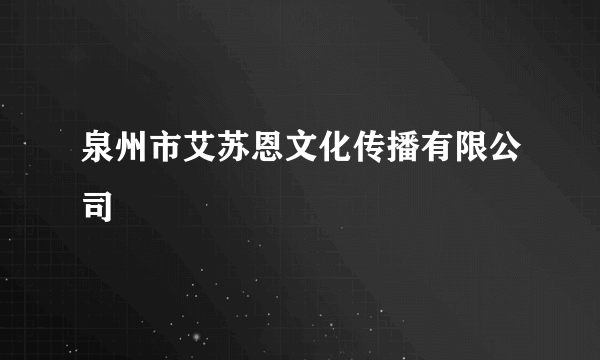 泉州市艾苏恩文化传播有限公司